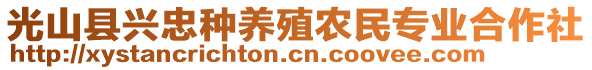 光山县兴忠种养殖农民专业合作社
http://xystancrichton.cn.coovee.com